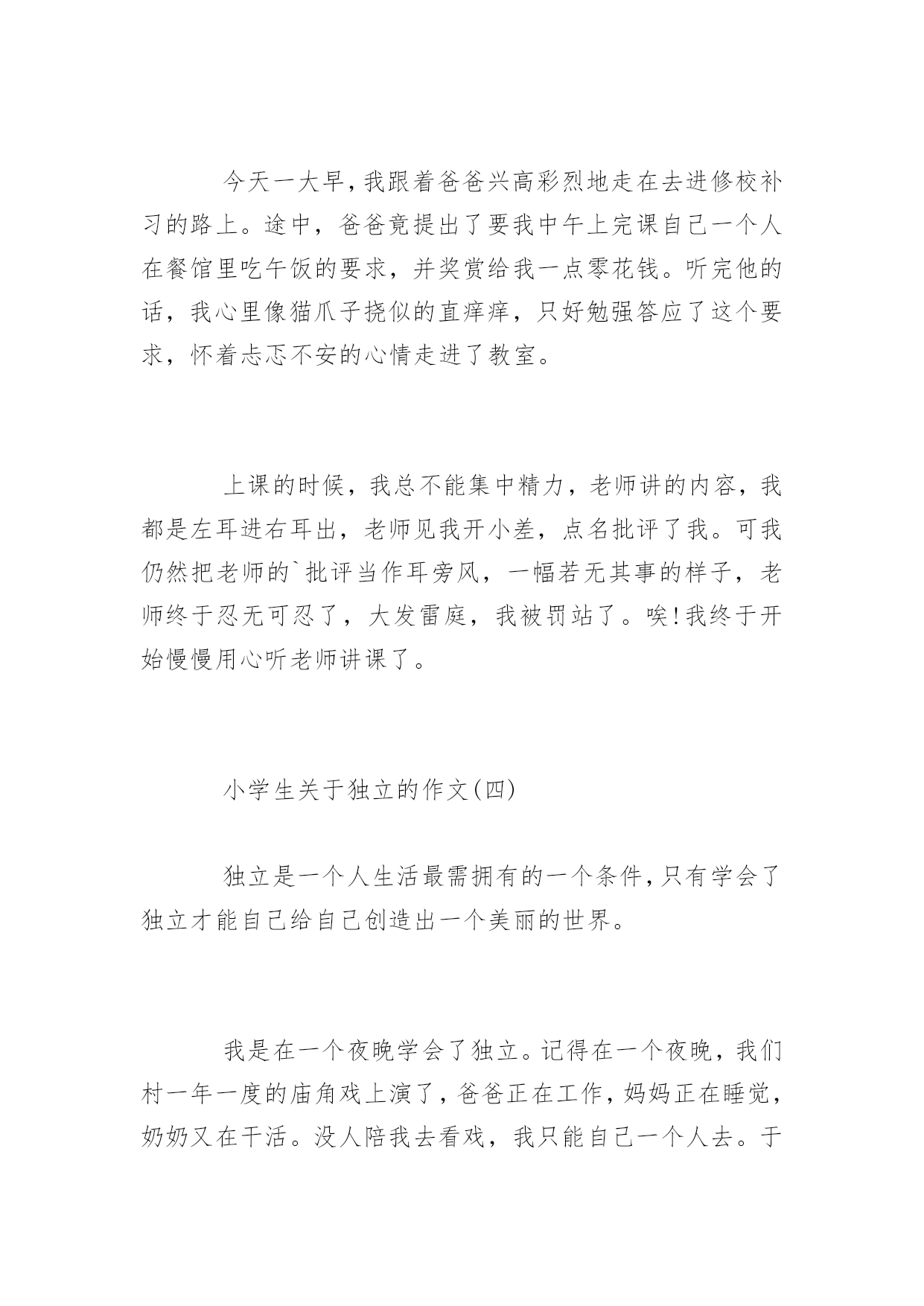 今天一大早，我跟着爸爸兴高彩烈地走在去进修校补习的路上。途中，爸爸竟提出了要我中午上完课自己一个人在餐馆里吃午饭的要求，并奖赏给我一点零花钱。听完他的话，我心里像猫爪子挠似的直痒痒，只好勉强答应了这个要求，怀着忐忑不安的心情走进了教室。

上课的时候，我总不能集中精力，老师讲的内容，我都是左耳进右耳出，老师见我开小差，点名批评了我。可我仍然把老师的`批评当作耳旁风，一幅若无其事的样子，老师终于忍无可忍了，大发雷庭，我被罚站了。唉!我终于开始慢慢用心听老师讲课了。

小学生关于独立的作文(四)

独立是一个人生活最需拥有的一个条件，只有学会了独立才能自己给自己创造出一个美丽的世界。

我是在一个夜晚学会了独立。记得在一个夜晚，我们村一年一度的庙角戏上演了，爸爸正在工作，妈妈正在睡觉，奶奶又在干活。没人陪我去看戏，我只能自己一个人去。于